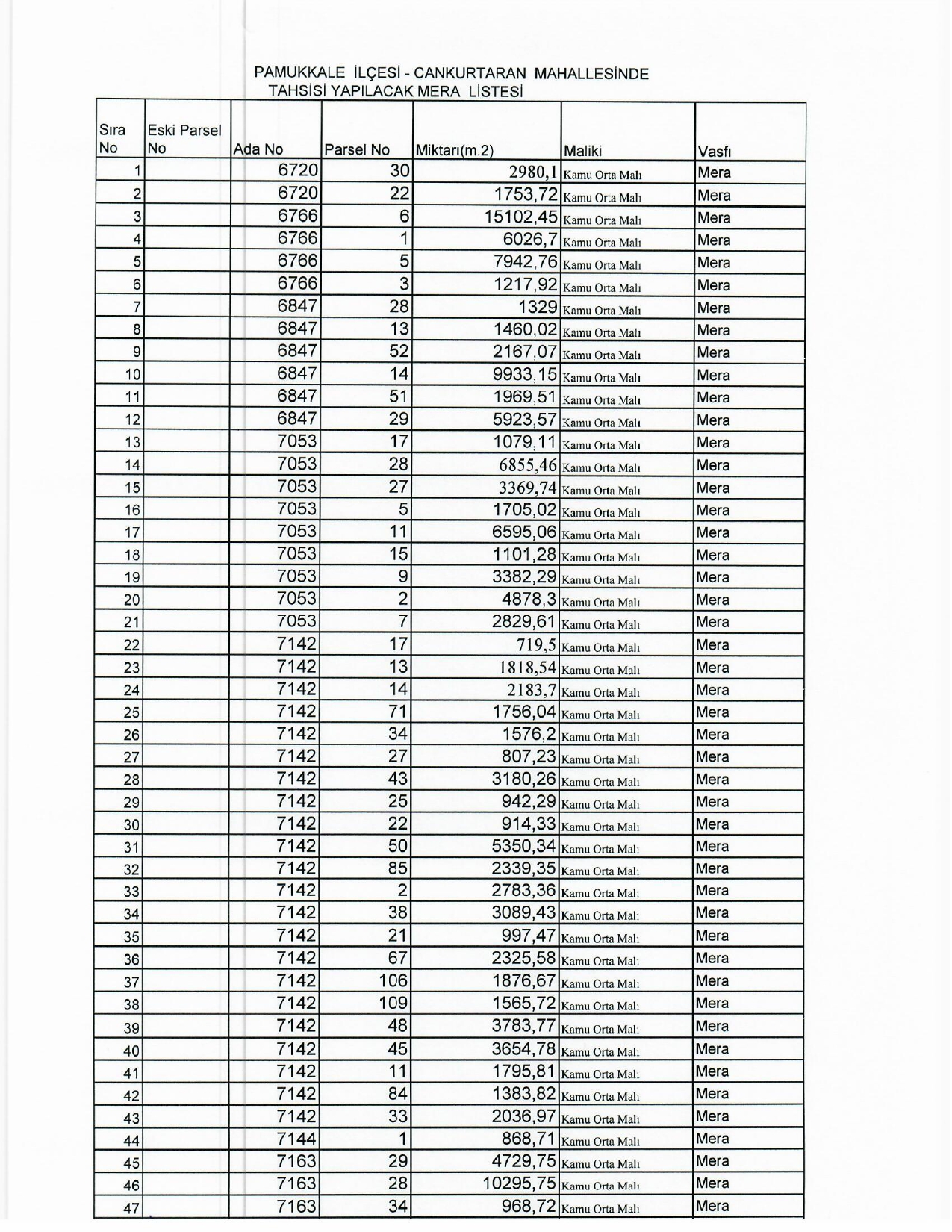 PAMUKKALE İLÇESİ - CANKURTARAN MAHALLESİNDE
TAHSİSİ YAPILACAK MERA LİSTESİ

| Sıra No | Eski Parsel No | Ada No | Parsel No | Miktarı(m.2) | Maliki | Vasfı |
|---|---|---|---|---|---|---|
| 1 | | 6720 | 30 | 2980,1 | Kamu Orta Malı | Mera |
| 2 | | 6720 | 22 | 1753,72 | Kamu Orta Malı | Mera |
| 3 | | 6766 | 6 | 15102,45 | Kamu Orta Malı | Mera |
| 4 | | 6766 | 1 | 6026,7 | Kamu Orta Malı | Mera |
| 5 | | 6766 | 5 | 7942,76 | Kamu Orta Malı | Mera |
| 6 | | 6766 | 3 | 1217,92 | Kamu Orta Malı | Mera |
| 7 | | 6847 | 28 | 1329 | Kamu Orta Malı | Mera |
| 8 | | 6847 | 13 | 1460,02 | Kamu Orta Malı | Mera |
| 9 | | 6847 | 52 | 2167,07 | Kamu Orta Malı | Mera |
| 10 | | 6847 | 14 | 9933,15 | Kamu Orta Malı | Mera |
| 11 | | 6847 | 51 | 1969,51 | Kamu Orta Malı | Mera |
| 12 | | 6847 | 29 | 5923,57 | Kamu Orta Malı | Mera |
| 13 | | 7053 | 17 | 1079,11 | Kamu Orta Malı | Mera |
| 14 | | 7053 | 28 | 6855,46 | Kamu Orta Malı | Mera |
| 15 | | 7053 | 27 | 3369,74 | Kamu Orta Malı | Mera |
| 16 | | 7053 | 5 | 1705,02 | Kamu Orta Malı | Mera |
| 17 | | 7053 | 11 | 6595,06 | Kamu Orta Malı | Mera |
| 18 | | 7053 | 15 | 1101,28 | Kamu Orta Malı | Mera |
| 19 | | 7053 | 9 | 3382,29 | Kamu Orta Malı | Mera |
| 20 | | 7053 | 2 | 4878,3 | Kamu Orta Malı | Mera |
| 21 | | 7053 | 7 | 2829,61 | Kamu Orta Malı | Mera |
| 22 | | 7142 | 17 | 719,5 | Kamu Orta Malı | Mera |
| 23 | | 7142 | 13 | 1818,54 | Kamu Orta Malı | Mera |
| 24 | | 7142 | 14 | 2183,7 | Kamu Orta Malı | Mera |
| 25 | | 7142 | 71 | 1756,04 | Kamu Orta Malı | Mera |
| 26 | | 7142 | 34 | 1576,2 | Kamu Orta Malı | Mera |
| 27 | | 7142 | 27 | 807,23 | Kamu Orta Malı | Mera |
| 28 | | 7142 | 43 | 3180,26 | Kamu Orta Malı | Mera |
| 29 | | 7142 | 25 | 942,29 | Kamu Orta Malı | Mera |
| 30 | | 7142 | 22 | 914,33 | Kamu Orta Malı | Mera |
| 31 | | 7142 | 50 | 5350,34 | Kamu Orta Malı | Mera |
| 32 | | 7142 | 85 | 2339,35 | Kamu Orta Malı | Mera |
| 33 | | 7142 | 2 | 2783,36 | Kamu Orta Malı | Mera |
| 34 | | 7142 | 38 | 3089,43 | Kamu Orta Malı | Mera |
| 35 | | 7142 | 21 | 997,47 | Kamu Orta Malı | Mera |
| 36 | | 7142 | 67 | 2325,58 | Kamu Orta Malı | Mera |
| 37 | | 7142 | 106 | 1876,67 | Kamu Orta Malı | Mera |
| 38 | | 7142 | 109 | 1565,72 | Kamu Orta Malı | Mera |
| 39 | | 7142 | 48 | 3783,77 | Kamu Orta Malı | Mera |
| 40 | | 7142 | 45 | 3654,78 | Kamu Orta Malı | Mera |
| 41 | | 7142 | 11 | 1795,81 | Kamu Orta Malı | Mera |
| 42 | | 7142 | 84 | 1383,82 | Kamu Orta Malı | Mera |
| 43 | | 7142 | 33 | 2036,97 | Kamu Orta Malı | Mera |
| 44 | | 7144 | 1 | 868,71 | Kamu Orta Malı | Mera |
| 45 | | 7163 | 29 | 4729,75 | Kamu Orta Malı | Mera |
| 46 | | 7163 | 28 | 10295,75 | Kamu Orta Malı | Mera |
| 47 | | 7163 | 34 | 968,72 | Kamu Orta Malı | Mera |